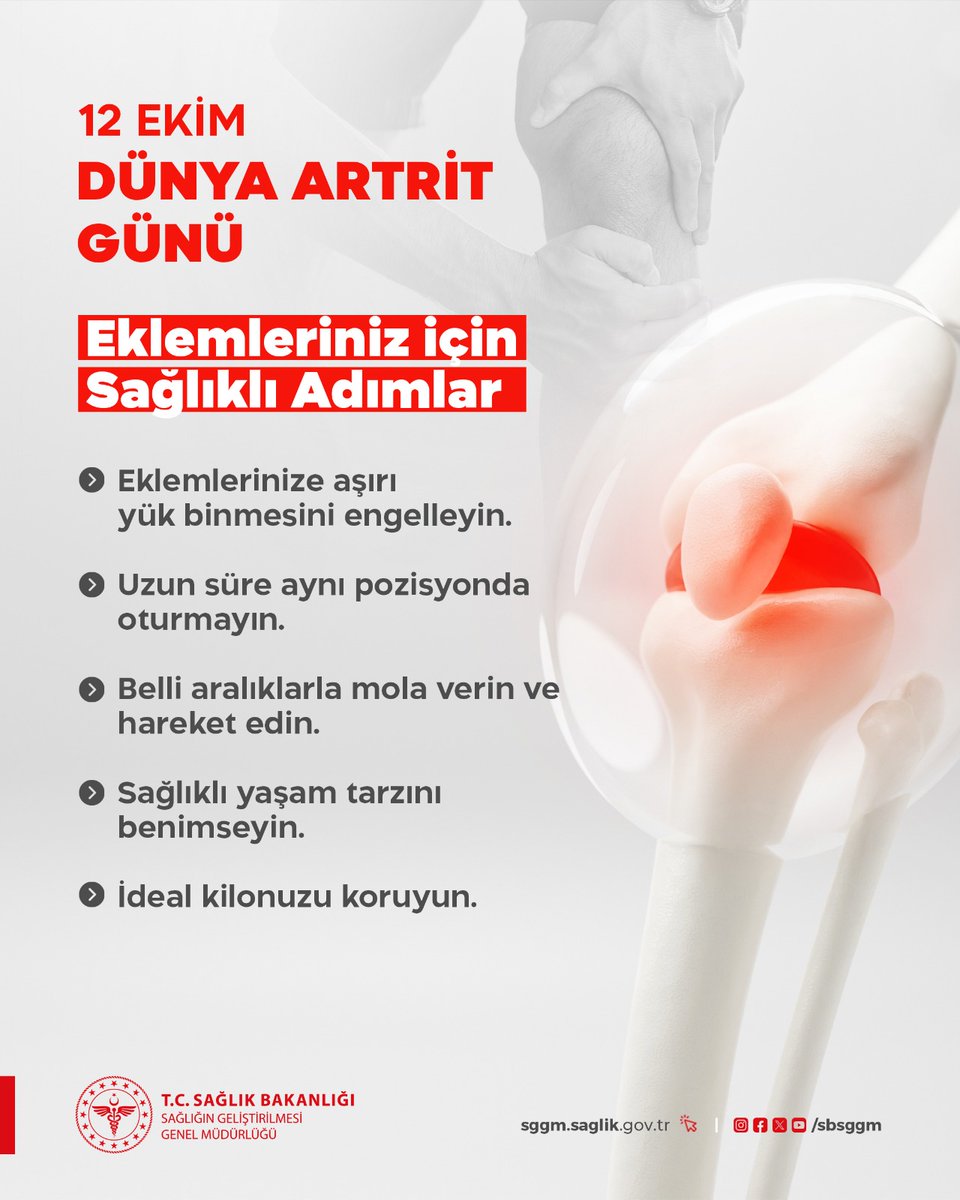 12 EKİM
DÜNYA ARTRİT GÜNÜ

Eklemleriniz için Sağlıklı Adımlar

Eklemlerinize aşırı yük binmesini engelleyin.

Uzun süre aynı pozisyonda oturmayın.

Belli aralıklarla mola verin ve hareket edin.

Sağlıklı yaşam tarzını benimseyin.

İdeal kilonuzu koruyun.

T.C. SAĞLIK BAKANLIĞI
SAĞLIĞIN GELİŞTİRİLMESİ
GENEL MÜDÜRLÜĞÜ

sggm.saglik.gov.tr | /sbsggm